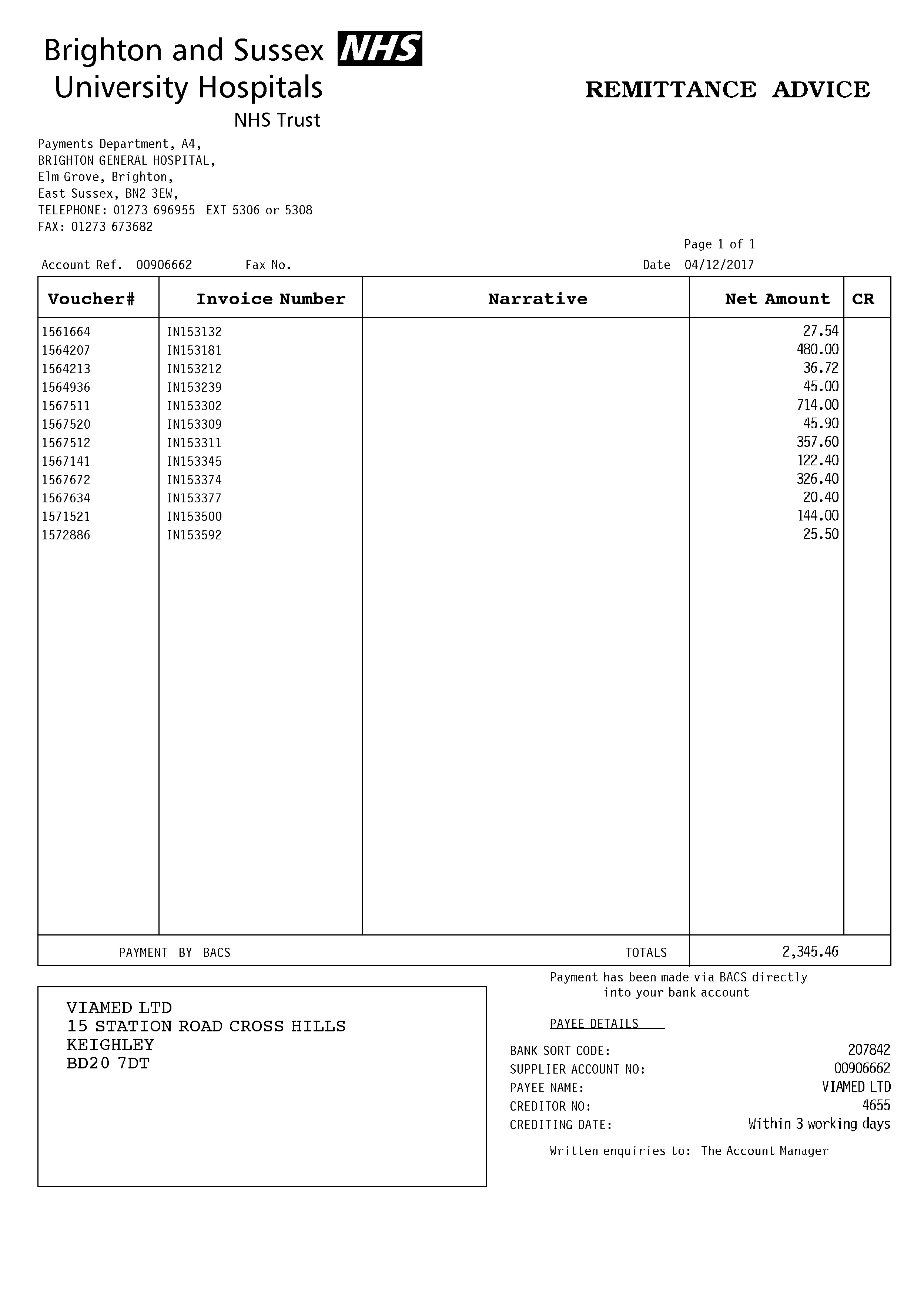 Brighton and Sussex NHS
University Hospitals
NHS Trust

REMITTANCE ADVICE

Payments Department, A4,
BRIGHTON GENERAL HOSPITAL,
Elm Grove, Brighton,
East Sussex, BN2 3EW,
TELEPHONE: 01273 696955 EXT 5306 or 5308
FAX: 01273 673682

Page 1 of 1

Account Ref. 00906662 Fax No. Date 04/12/2017

| Voucher# | Invoice Number | Narrative | Net Amount | CR |
|---|---|---|---|---|
| 1561664 | IN153132 | | 27.54 | |
| 1564207 | IN153181 | | 480.00 | |
| 1564213 | IN153212 | | 36.72 | |
| 1564936 | IN153239 | | 45.00 | |
| 1567511 | IN153302 | | 714.00 | |
| 1567520 | IN153309 | | 45.90 | |
| 1567512 | IN153311 | | 357.60 | |
| 1567141 | IN153345 | | 122.40 | |
| 1567672 | IN153374 | | 326.40 | |
| 1567634 | IN153377 | | 20.40 | |
| 1571521 | IN153500 | | 144.00 | |
| 1572886 | IN153592 | | 25.50 | |
| PAYMENT BY BACS | | TOTALS | 2,345.46 | |

Payment has been made via BACS directly into your bank account

VIAMED LTD
15 STATION ROAD CROSS HILLS
KEIGHLEY
BD20 7DT

PAYEE DETAILS

BANK SORT CODE: 207842
SUPPLIER ACCOUNT NO: 00906662
PAYEE NAME: VIAMED LTD
CREDITOR NO: 4655
CREDITING DATE: Within 3 working days

Written enquiries to: The Account Manager